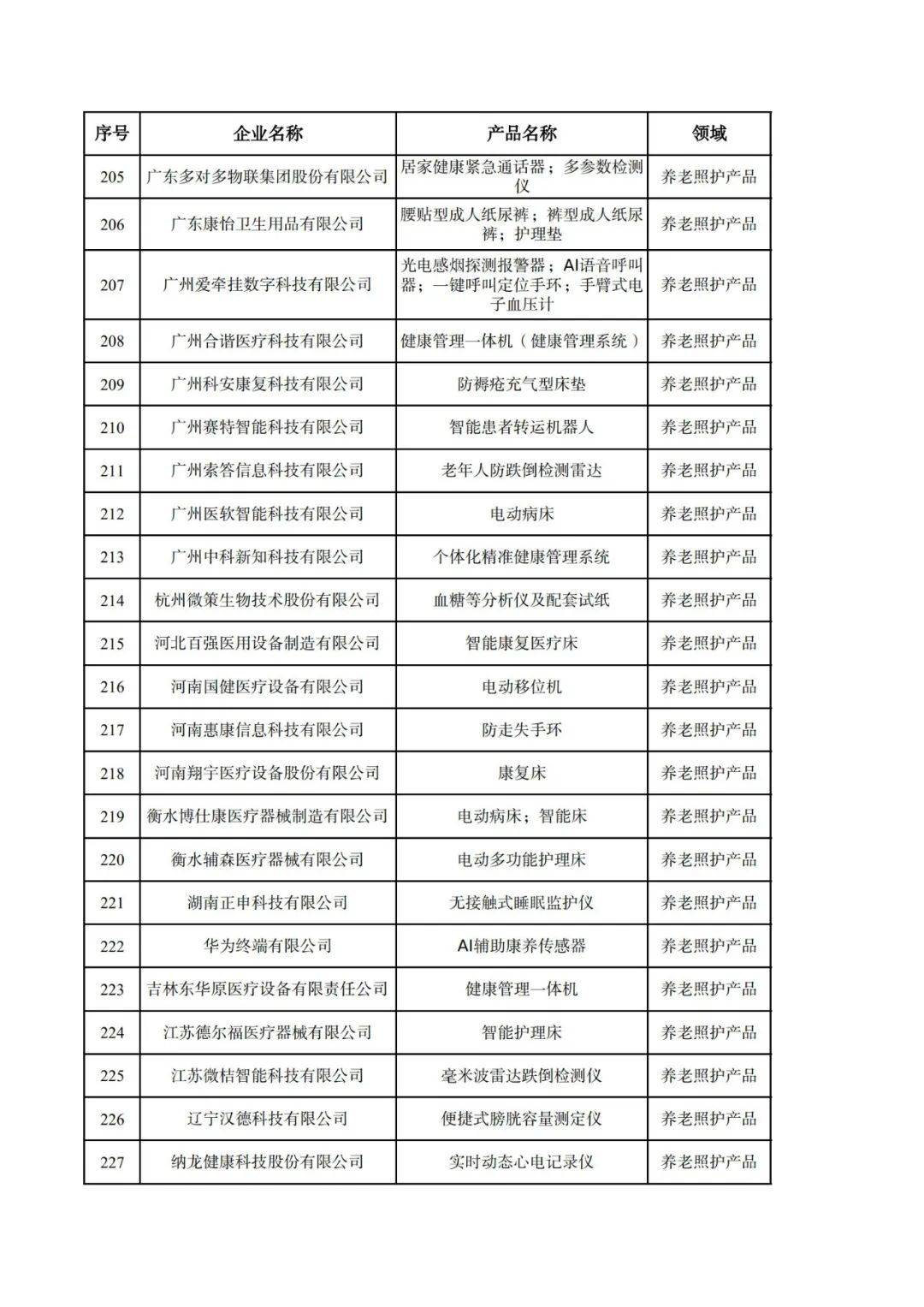 | 序号 | 企业名称 | 产品名称 | 领域 |
|---|---|---|---|
| 205 | 广东多对多物联集团股份有限公司 | 居家健康紧急通话器；多参数检测仪 | 养老照护产品 |
| 206 | 广东康怡卫生用品有限公司 | 腰贴型成人纸尿裤；裤型成人纸尿裤；护理垫 | 养老照护产品 |
| 207 | 广州爱牵挂数字科技有限公司 | 光电感烟探测报警器；AI语音呼叫器；一键呼叫定位手环；手臂式电子血压计 | 养老照护产品 |
| 208 | 广州合谐医疗科技有限公司 | 健康管理一体机（健康管理系统） | 养老照护产品 |
| 209 | 广州科安康复科技有限公司 | 防褥疮充气型床垫 | 养老照护产品 |
| 210 | 广州赛特智能科技有限公司 | 智能患者转运机器人 | 养老照护产品 |
| 211 | 广州索答信息科技有限公司 | 老年人防跌倒检测雷达 | 养老照护产品 |
| 212 | 广州医软智能科技有限公司 | 电动病床 | 养老照护产品 |
| 213 | 广州中科新知科技有限公司 | 个体化精准健康管理系统 | 养老照护产品 |
| 214 | 杭州微策生物技术股份有限公司 | 血糖等分析仪及配套试纸 | 养老照护产品 |
| 215 | 河北百强医用设备制造有限公司 | 智能康复医疗床 | 养老照护产品 |
| 216 | 河南国健医疗设备有限公司 | 电动移位机 | 养老照护产品 |
| 217 | 河南惠康信息科技有限公司 | 防走失手环 | 养老照护产品 |
| 218 | 河南翔宇医疗设备股份有限公司 | 康复床 | 养老照护产品 |
| 219 | 衡水博仕康医疗器械制造有限公司 | 电动病床；智能床 | 养老照护产品 |
| 220 | 衡水辅森医疗器械有限公司 | 电动多功能护理床 | 养老照护产品 |
| 221 | 湖南正申科技有限公司 | 无接触式睡眠监护仪 | 养老照护产品 |
| 222 | 华为终端有限公司 | AI辅助康养传感器 | 养老照护产品 |
| 223 | 吉林东华原医疗设备有限责任公司 | 健康管理一体机 | 养老照护产品 |
| 224 | 江苏德尔福医疗器械有限公司 | 智能护理床 | 养老照护产品 |
| 225 | 江苏微桔智能科技有限公司 | 毫米波雷达跌倒检测仪 | 养老照护产品 |
| 226 | 辽宁汉德科技有限公司 | 便捷式膀胱容量测定仪 | 养老照护产品 |
| 227 | 纳龙健康科技股份有限公司 | 实时动态心电记录仪 | 养老照护产品 |